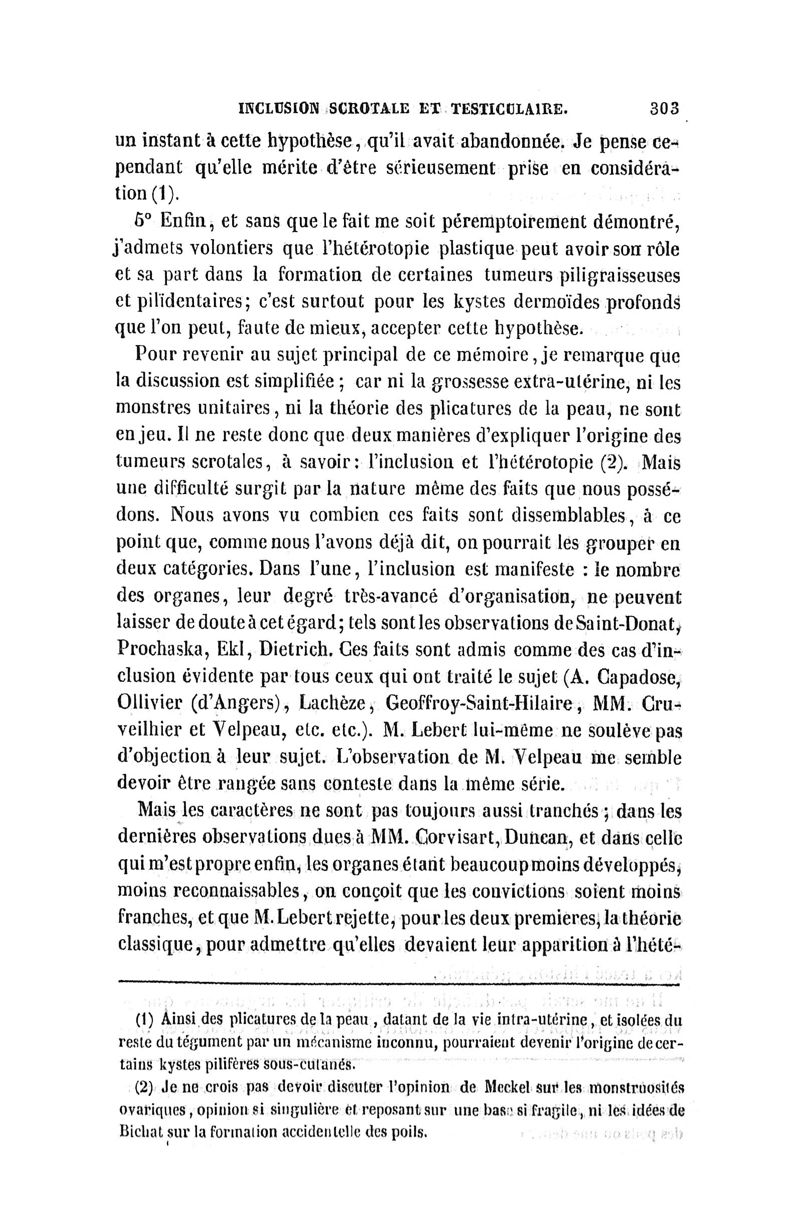 INCLUSION SCROTALE ET TESTICULAIRE. 303

un instant à cette hypothèse, qu'il avait abandonnée. Je pense cependant qu'elle mérite d'être sérieusement prise en considération (1).

5° Enfin, et sans que le fait me soit péremptoirement démontré, j'admets volontiers que l'hétérotopie plastique peut avoir son rôle et sa part dans la formation de certaines tumeurs piligraisseuses et pilidentaires; c'est surtout pour les kystes dermoïdes profonds que l'on peut, faute de mieux, accepter cette hypothèse.

Pour revenir au sujet principal de ce mémoire, je remarque que la discussion est simplifiée ; car ni la grossesse extra-utérine, ni les monstres unitaires, ni la théorie des plicatures de la peau, ne sont en jeu. Il ne reste donc que deux manières d'expliquer l'origine des tumeurs scrotales, à savoir: l'inclusion et l'hétérotopie (2). Mais une difficulté surgit par la nature même des faits que nous possédons. Nous avons vu combien ces faits sont dissemblables, à ce point que, comme nous l'avons déjà dit, on pourrait les grouper en deux catégories. Dans l'une, l'inclusion est manifeste : le nombre des organes, leur degré très-avancé d'organisation, ne peuvent laisser de doute à cet égard; tels sont les observations de Saint-Donat, Prochaska, Ekl, Dietrich. Ces faits sont admis comme des cas d'inclusion évidente par tous ceux qui ont traité le sujet (A. Capadose, Ollivier (d'Angers), Lachèze, Geoffroy-Saint-Hilaire, MM. Cruveilhier et Velpeau, etc. etc.). M. Lebert lui-même ne soulève pas d'objection à leur sujet. L'observation de M. Velpeau me semble devoir être rangée sans conteste dans la même série.

Mais les caractères ne sont pas toujours aussi tranchés ; dans les dernières observations dues à MM. Corvisart, Duncan, et dans celle qui m'est propre enfin, les organes étant beaucoup moins développés, moins reconnaissables, on conçoit que les convictions soient moins franches, et que M. Lebert rejette, pour les deux premieres, la théorie classique, pour admettre qu'elles devaient leur apparition à l'hété-

(1) Ainsi des plicatures de la peau, datant de la vie intra-utérine, et isolées du reste du tégument par un mécanisme inconnu, pourraient devenir l'origine de certains kystes pilifères sous-cutanés.

(2) Je ne crois pas devoir discuter l'opinion de Meckel sur les monstruosités ovariques, opinion si singulière et reposant sur une base si fragile, ni les idées de Bichat sur la formation accidentelle des poils.